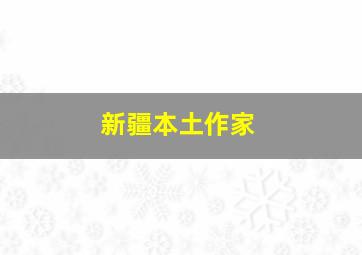 新疆本土作家